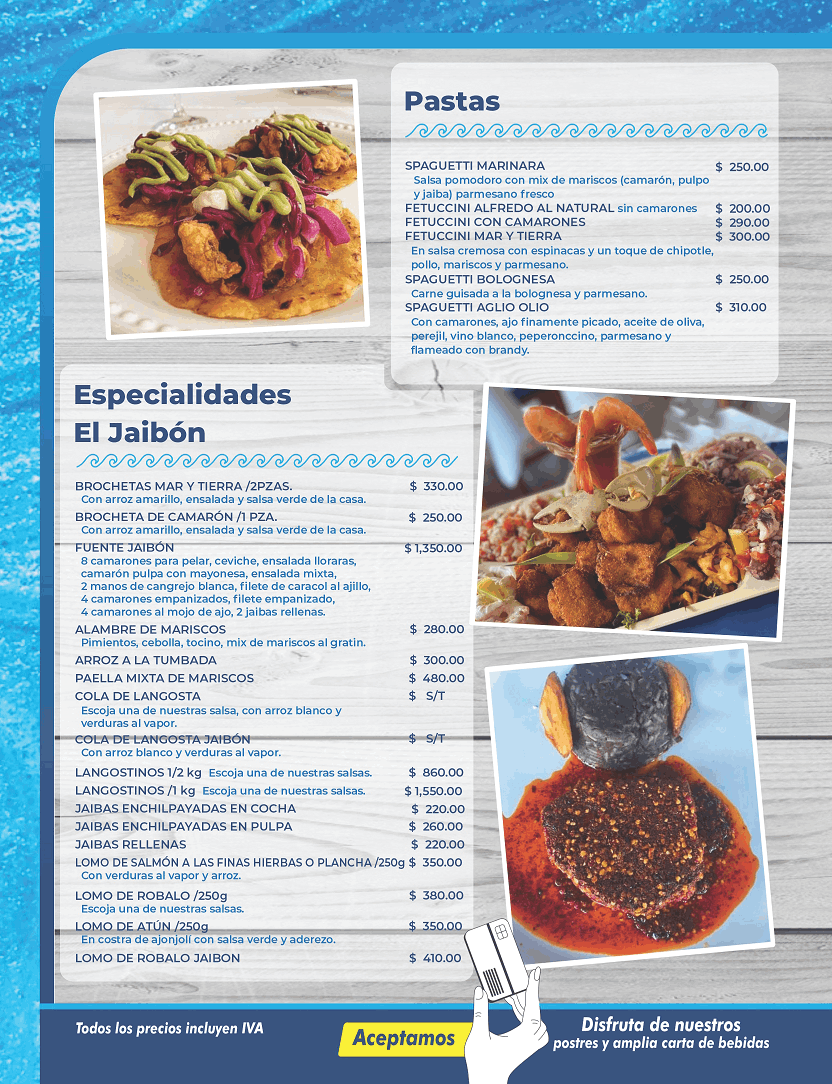 Pastas

SPAGUETTI MARINARA $ 250.00
Salsa pomodoro con mix de mariscos (camarón, pulpo y jaiba) parmesano fresco
FETUCCINI ALFREDO AL NATURAL sin camarones $ 200.00
FETUCCINI CON CAMARONES $ 290.00
FETUCCINI MAR Y TIERRA $ 300.00
En salsa cremosa con espinacas y un toque de chipotle, pollo, mariscos y parmesano.
SPAGUETTI BOLOGNESA $ 250.00
Carne guisada a la bolognesa y parmesano.
SPAGUETTI AGLIO OLIO $ 310.00
Con camarones, ajo finamente picado, aceite de oliva, perejil, vino blanco, peperonccino, parmesano y flameado con brandy.

Especialidades El Jaibón

BROCHETAS MAR Y TIERRA /2PZAS. $ 330.00
Con arroz amarillo, ensalada y salsa verde de la casa.
BROCHETA DE CAMARÓN /1 PZA. $ 250.00
Con arroz amarillo, ensalada y salsa verde de la casa.
FUENTE JAIBÓN $ 1,350.00
8 camarones para pelar, ceviche, ensalada lloraras, camarón pulpa con mayonesa, ensalada mixta, 2 manos de cangrejo blanca, filete de caracol al ajillo, 4 camarones empanizados, filete empanizado, 4 camarones al mojo de ajo, 2 jaibas rellenas.
ALAMBRE DE MARISCOS $ 280.00
Pimientos, cebolla, tocino, mix de mariscos al gratin.
ARROZ A LA TUMBADA $ 300.00
PAELLA MIXTA DE MARISCOS $ 480.00
COLA DE LANGOSTA $ S/T
Escoja una de nuestras salsa, con arroz blanco y verduras al vapor.
COLA DE LANGOSTA JAIBÓN $ S/T
Con arroz blanco y verduras al vapor.
LANGOSTINOS 1/2 kg Escoja una de nuestras salsas. $ 860.00
LANGOSTINOS /1 kg Escoja una de nuestras salsas. $ 1,550.00
JAIBAS ENCHILPAYADAS EN COCHA $ 220.00
JAIBAS ENCHILPAYADAS EN PULPA $ 260.00
JAIBAS RELLENAS $ 220.00
LOMO DE SALMÓN A LAS FINAS HIERBAS O PLANCHA /250g $ 350.00
Con verduras al vapor y arroz.
LOMO DE ROBALO /250g $ 380.00
Escoja una de nuestras salsas.
LOMO DE ATÚN /250g $ 350.00
En costra de ajonjolí con salsa verde y aderezo.
LOMO DE ROBALO JAIBON $ 410.00

Todos los precios incluyen IVA
Aceptamos
Disfruta de nuestros postres y amplia carta de bebidas